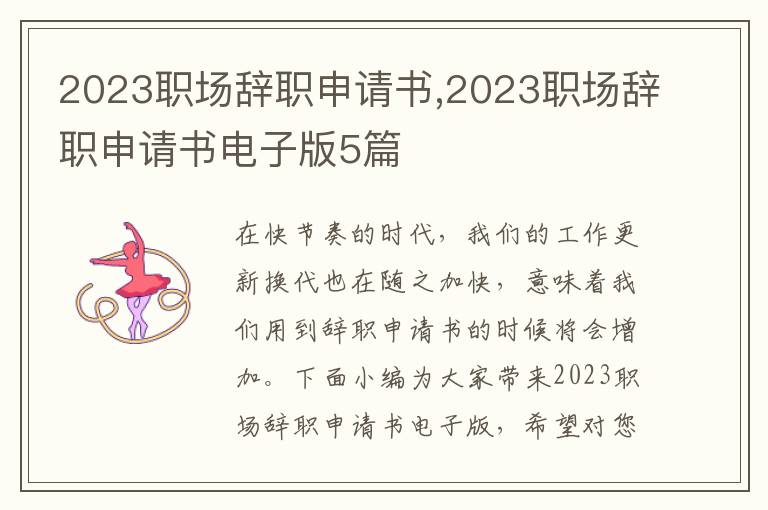 2023职场辞职申请书,2023职场辞职申请书电子版5篇

在快节奏的时代，我们的工作更新换代也在随之加快，意味着我们用到辞职申请书的时候将会增加。下面小编为大家带来2023职场辞职申请书电子版，希望对您